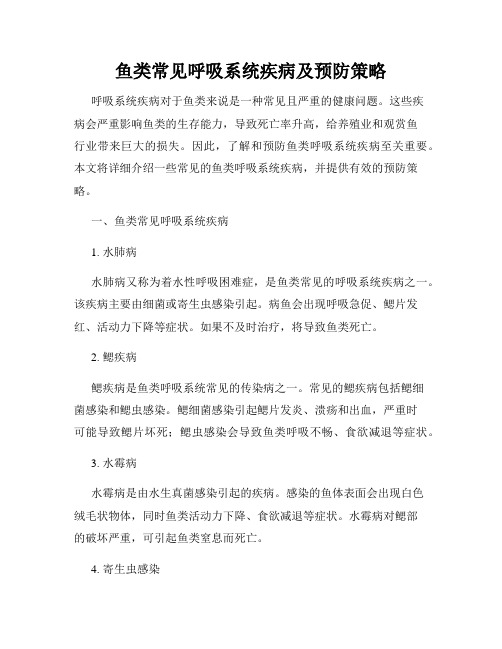 鱼类常见呼吸系统疾病及预防策略

呼吸系统疾病对于鱼类来说是一种常见且严重的健康问题。这些疾病会严重影响鱼类的生存能力，导致死亡率升高，给养殖业和观赏鱼行业带来巨大的损失。因此，了解和预防鱼类呼吸系统疾病至关重要。本文将详细介绍一些常见的鱼类呼吸系统疾病，并提供有效的预防策略。

一、鱼类常见呼吸系统疾病

1. 水肺病

水肺病又称为着水性呼吸困难症，是鱼类常见的呼吸系统疾病之一。该疾病主要由细菌或寄生虫感染引起。病鱼会出现呼吸急促、鳃片发红、活动力下降等症状。如果不及时治疗，将导致鱼类死亡。

2. 鳃疾病

鳃疾病是鱼类呼吸系统常见的传染病之一。常见的鳃疾病包括鳃细菌感染和鳃虫感染。鳃细菌感染引起鳃片发炎、溃疡和出血，严重时可能导致鳃片坏死；鳃虫感染会导致鱼类呼吸不畅、食欲减退等症状。

3. 水霉病

水霉病是由水生真菌感染引起的疾病。感染的鱼体表面会出现白色绒毛状物体，同时鱼类活动力下降、食欲减退等症状。水霉病对鳃部的破坏严重，可引起鱼类窒息而死亡。

4. 寄生虫感染